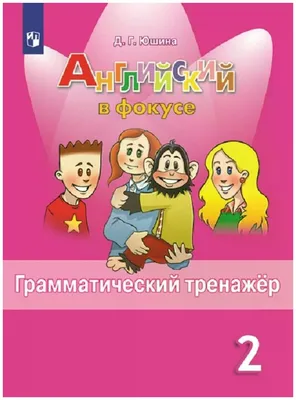 Д. Г. Юшина

Английский
в фокусе

Грамматический тренажёр

2